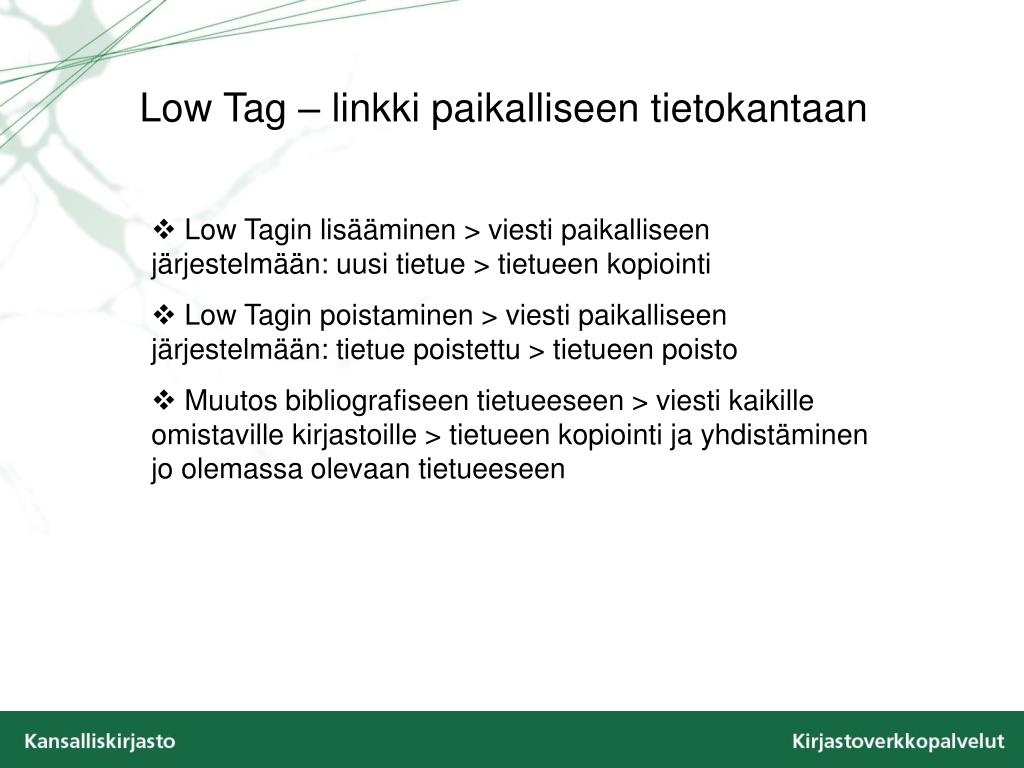 Low Tag – linkki paikalliseen tietokantaan

❖ Low Tagin lisääminen > viesti paikalliseen järjestelmään: uusi tietue > tietueen kopiointi

❖ Low Tagin poistaminen > viesti paikalliseen järjestelmään: tietue poistettu > tietueen poisto

❖ Muutos bibliografiseen tietueeseen > viesti kaikille omistaville kirjastoille > tietueen kopiointi ja yhdistäminen jo olemassa olevaan tietueeseen

Kansalliskirjasto

Kirjastoverkkopalvelut